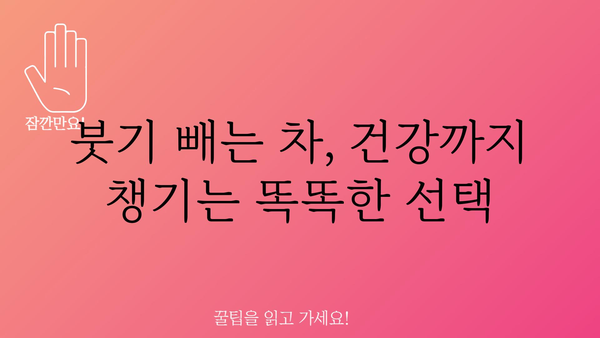 잠깐만요!

붓기 빼는 차, 건강까지 챙기는 똑똑한 선택

꿀팁을 읽고 가세요!